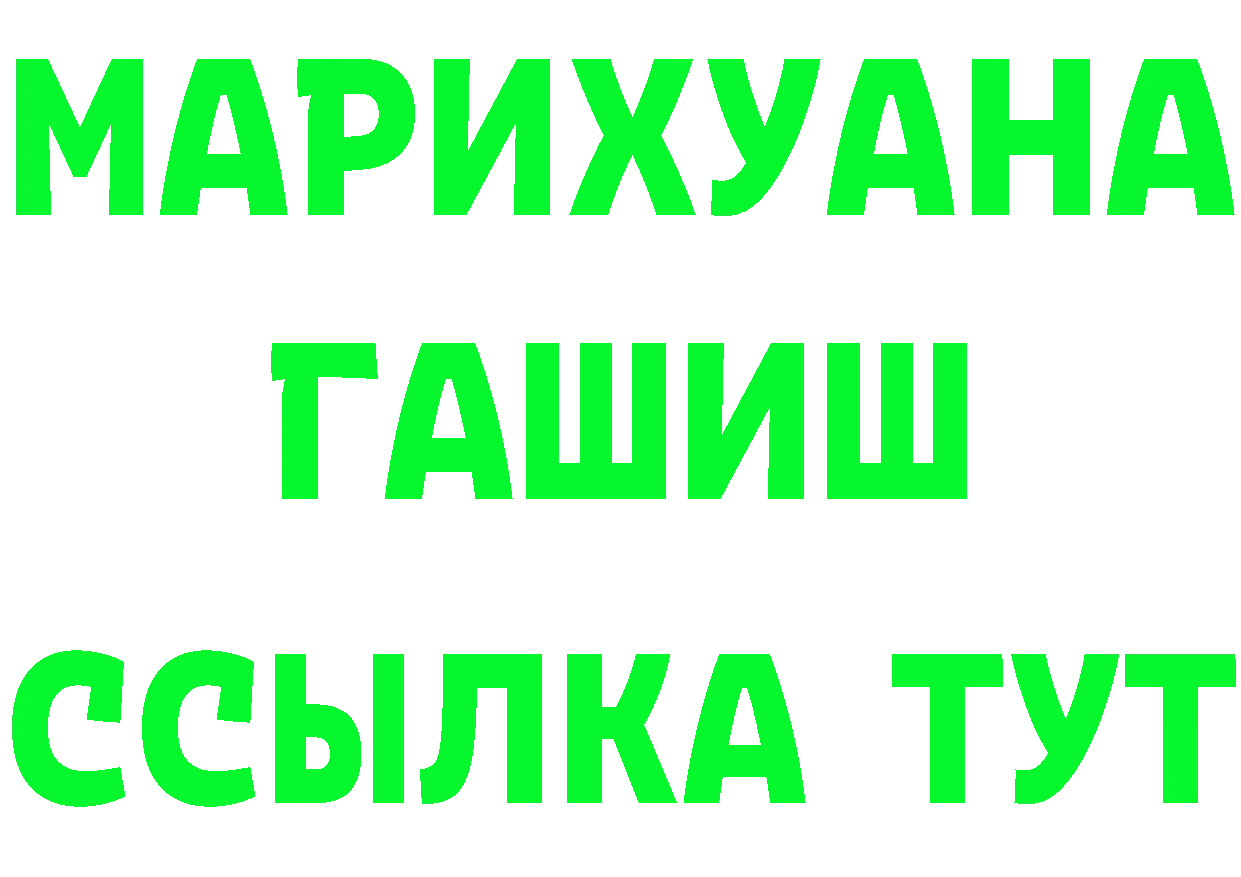 МАРИХУАНА
ГАШИШ
ССЫЛКА ТУТ